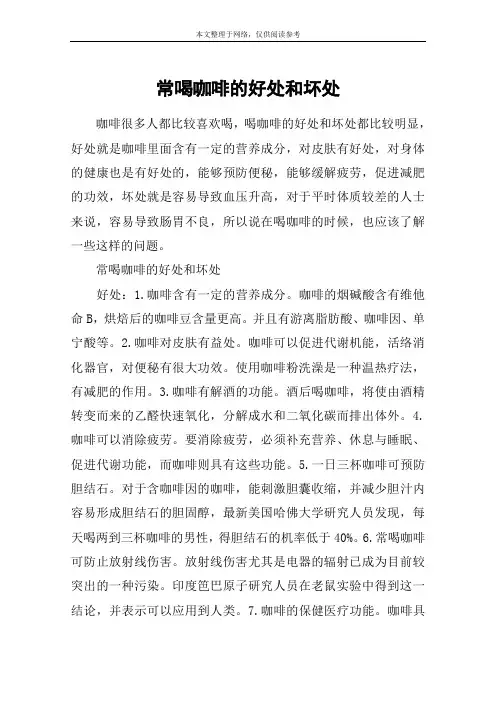 本文整理于网络，仅供阅读参考

常喝咖啡的好处和坏处

咖啡很多人都比较喜欢喝，喝咖啡的好处和坏处都比较明显，好处就是咖啡里面含有一定的营养成分，对皮肤有好处，对身体的健康也是有好处的，能够预防便秘，能够缓解疲劳，促进减肥的功效，坏处就是容易导致血压升高，对于平时体质较差的人士来说，容易导致肠胃不良，所以说在喝咖啡的时候，也应该了解一些这样的问题。

常喝咖啡的好处和坏处

好处：1.咖啡含有一定的营养成分。咖啡的烟碱酸含有维他命B，烘焙后的咖啡豆含量更高。并且有游离脂肪酸、咖啡因、单宁酸等。2.咖啡对皮肤有益处。咖啡可以促进代谢机能，活络消化器官，对便秘有很大功效。使用咖啡粉洗澡是一种温热疗法，有减肥的作用。3.咖啡有解酒的功能。酒后喝咖啡，将使由酒精转变而来的乙醛快速氧化，分解成水和二氧化碳而排出体外。4.咖啡可以消除疲劳。要消除疲劳，必须补充营养、休息与睡眠、促进代谢功能，而咖啡则具有这些功能。5.一日三杯咖啡可预防胆结石。对于含咖啡因的咖啡，能刺激胆囊收缩，并减少胆汁内容易形成胆结石的胆固醇，最新美国哈佛大学研究人员发现，每天喝两到三杯咖啡的男性，得胆结石的机率低于40%。6.常喝咖啡可防止放射线伤害。放射线伤害尤其是电器的辐射已成为目前较突出的一种污染。印度笆巴原子研究人员在老鼠实验中得到这一结论，并表示可以应用到人类。7.咖啡的保健医疗功能。咖啡具